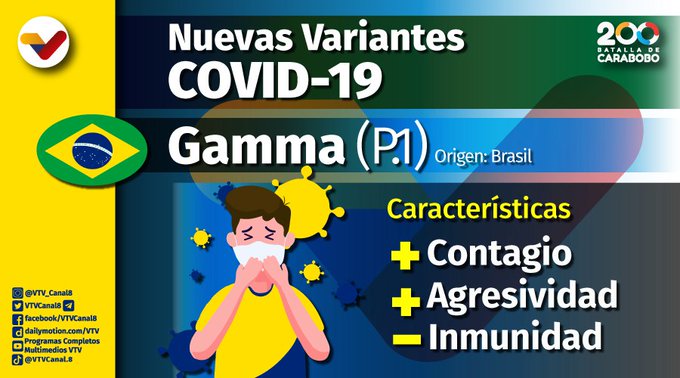 Nuevas Variantes
COVID-19

200
BATALLA DE
CARABOBO

Gamma (P.1) Origen: Brasil

Características
+ Contagio
+ Agresividad
− Inmunidad

@VTV_Canal8
VTVCanal8
facebook/VTVCanal8
dailymotion.com/VTV
Programas Completos Multimedios VTV
@VTVCanal.8